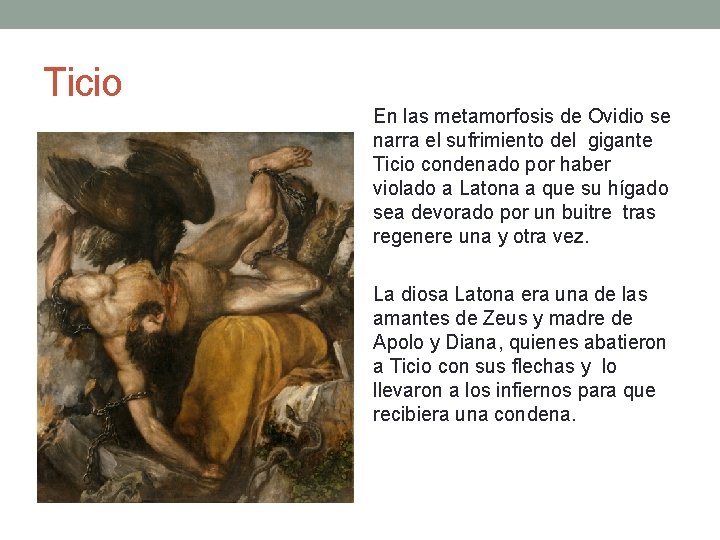 Ticio

En las metamorfosis de Ovidio se narra el sufrimiento del gigante Ticio condenado por haber violado a Latona a que su hígado sea devorado por un buitre tras regenere una y otra vez.

La diosa Latona era una de las amantes de Zeus y madre de Apolo y Diana, quienes abatieron a Ticio con sus flechas y lo llevaron a los infiernos para que recibiera una condena.